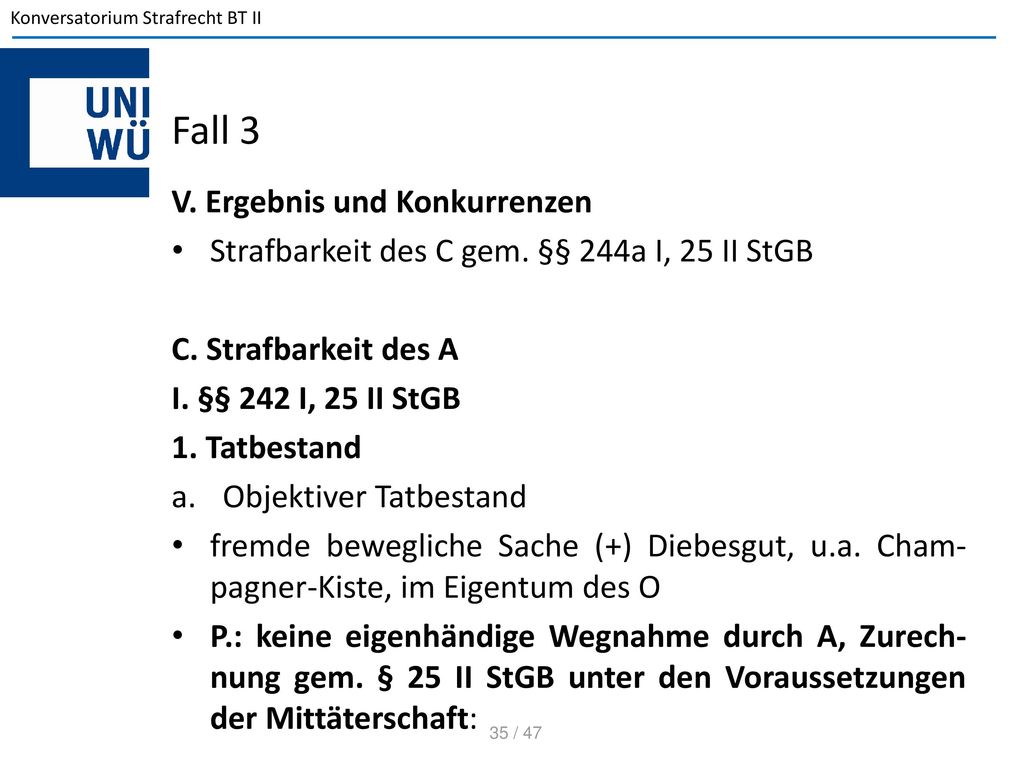 Konversatorium Strafrecht BT II

UNI
WÜ

Fall 3

V. Ergebnis und Konkurrenzen

• Strafbarkeit des C gem. §§ 244a I, 25 II StGB

C. Strafbarkeit des A

I. §§ 242 I, 25 II StGB

1. Tatbestand

a. Objektiver Tatbestand

• fremde bewegliche Sache (+) Diebesgut, u.a. Champagner-Kiste, im Eigentum des O

• P.: keine eigenhändige Wegnahme durch A, Zurechnung gem. § 25 II StGB unter den Voraussetzungen der Mittäterschaft:

35 / 47